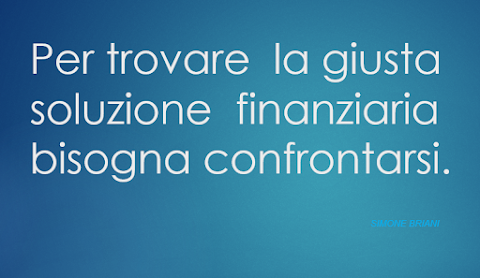 Per trovare la giusta soluzione finanziaria bisogna confrontarsi.

SIMONE BRIANI